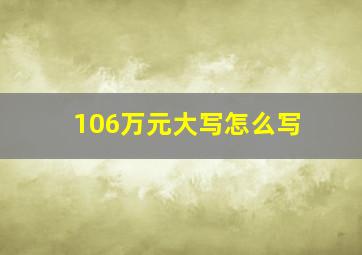 106万元大写怎么写